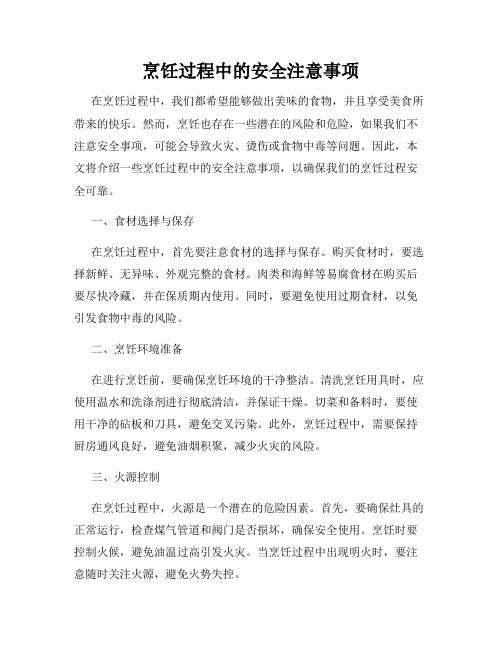 烹饪过程中的安全注意事项

在烹饪过程中，我们都希望能够做出美味的食物，并且享受美食所带来的快乐。然而，烹饪也存在一些潜在的风险和危险，如果我们不注意安全事项，可能会导致火灾、烫伤或食物中毒等问题。因此，本文将介绍一些烹饪过程中的安全注意事项，以确保我们的烹饪过程安全可靠。

一、食材选择与保存

在烹饪过程中，首先要注意食材的选择与保存。购买食材时，要选择新鲜、无异味、外观完整的食材。肉类和海鲜等易腐食材在购买后要尽快冷藏，并在保质期内使用。同时，要避免使用过期食材，以免引发食物中毒的风险。

二、烹饪环境准备

在进行烹饪前，要确保烹饪环境的干净整洁。清洗烹饪用具时，应使用温水和洗涤剂进行彻底清洁，并保证干燥。切菜和备料时，要使用干净的砧板和刀具，避免交叉污染。此外，烹饪过程中，需要保持厨房通风良好，避免油烟积聚，减少火灾的风险。

三、火源控制

在烹饪过程中，火源是一个潜在的危险因素。首先，要确保灶具的正常运行，检查煤气管道和阀门是否损坏，确保安全使用。烹饪时要控制火候，避免油温过高引发火灾。当烹饪过程中出现明火时，要注意随时关注火源，避免火势失控。